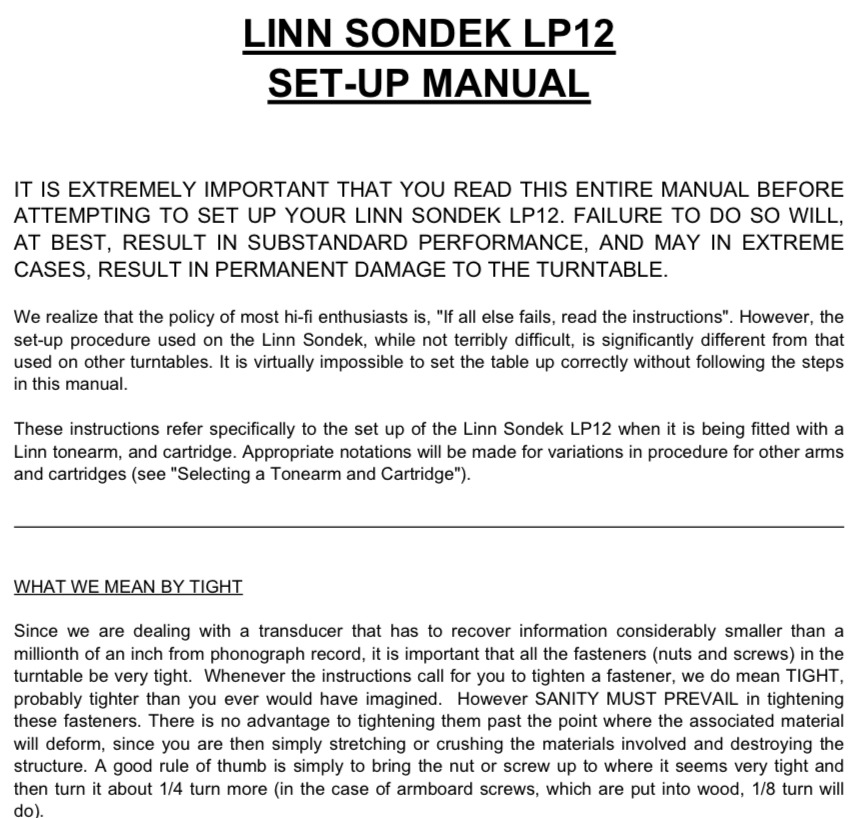 LINN SONDEK LP12
SET-UP MANUAL

IT IS EXTREMELY IMPORTANT THAT YOU READ THIS ENTIRE MANUAL BEFORE ATTEMPTING TO SET UP YOUR LINN SONDEK LP12. FAILURE TO DO SO WILL, AT BEST, RESULT IN SUBSTANDARD PERFORMANCE, AND MAY IN EXTREME CASES, RESULT IN PERMANENT DAMAGE TO THE TURNTABLE.

We realize that the policy of most hi-fi enthusiasts is, "If all else fails, read the instructions". However, the set-up procedure used on the Linn Sondek, while not terribly difficult, is significantly different from that used on other turntables. It is virtually impossible to set the table up correctly without following the steps in this manual.

These instructions refer specifically to the set up of the Linn Sondek LP12 when it is being fitted with a Linn tonearm, and cartridge. Appropriate notations will be made for variations in procedure for other arms and cartridges (see "Selecting a Tonearm and Cartridge").

WHAT WE MEAN BY TIGHT

Since we are dealing with a transducer that has to recover information considerably smaller than a millionth of an inch from phonograph record, it is important that all the fasteners (nuts and screws) in the turntable be very tight. Whenever the instructions call for you to tighten a fastener, we do mean TIGHT, probably tighter than you ever would have imagined. However SANITY MUST PREVAIL in tightening these fasteners. There is no advantage to tightening them past the point where the associated material will deform, since you are then simply stretching or crushing the materials involved and destroying the structure. A good rule of thumb is simply to bring the nut or screw up to where it seems very tight and then turn it about 1/4 turn more (in the case of armboard screws, which are put into wood, 1/8 turn will do).